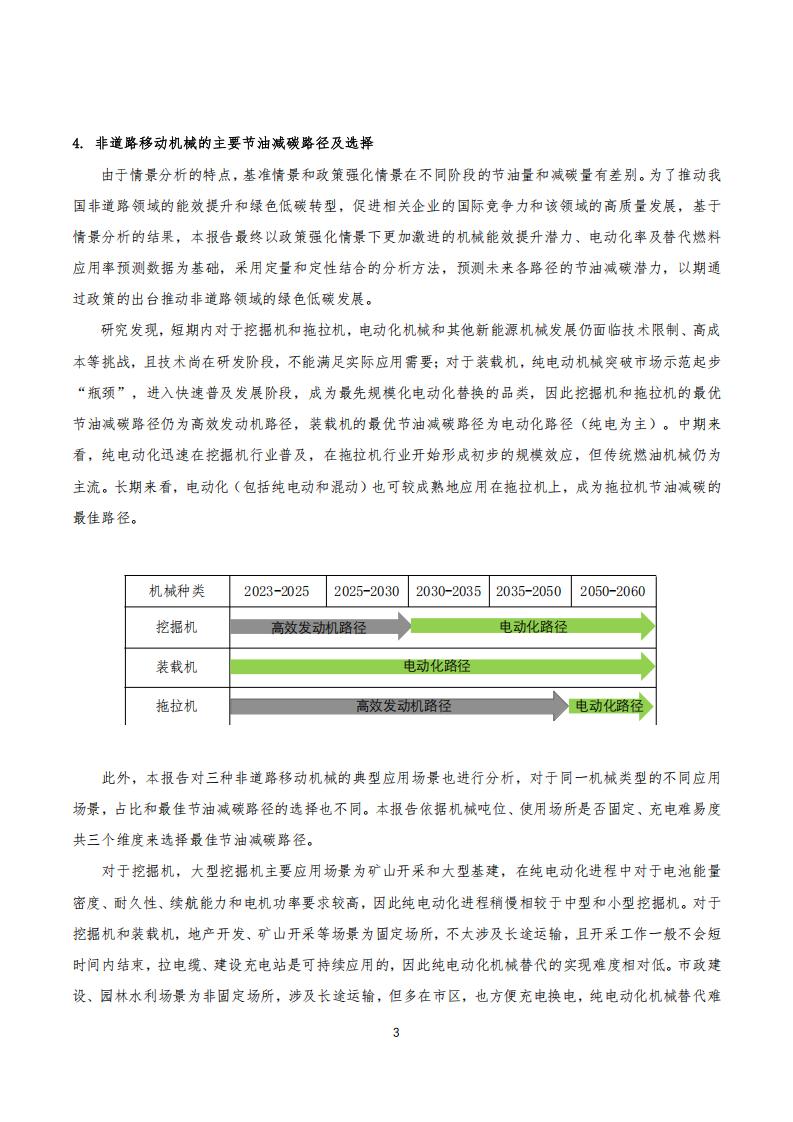 4. 非道路移动机械的主要节油减碳路径及选择

由于情景分析的特点，基准情景和政策强化情景在不同阶段的节油量和减碳量有差别。为了推动我国非道路领域的能效提升和绿色低碳转型，促进相关企业的国际竞争力和该领域的高质量发展，基于情景分析的结果，本报告最终以政策强化情景下更加激进的机械能效提升潜力、电动化率及替代燃料应用率预测数据为基础，采用定量和定性结合的分析方法，预测未来各路径的节油减碳潜力，以期通过政策的出台推动非道路领域的绿色低碳发展。

研究发现，短期内对于挖掘机和拖拉机，电动化机械和其他新能源机械发展仍面临技术限制、高成本等挑战，且技术尚在研发阶段，不能满足实际应用需要；对于装载机，纯电动机械突破市场示范起步“瓶颈”，进入快速普及发展阶段，成为最先规模化电动化替换的品类，因此挖掘机和拖拉机的最优节油减碳路径仍为高效发动机路径，装载机的最优节油减碳路径为电动化路径（纯电为主）。中期来看，纯电动化迅速在挖掘机行业普及，在拖拉机行业开始形成初步的规模效应，但传统燃油机械仍为主流。长期来看，电动化（包括纯电动和混动）也可较成熟地应用在拖拉机上，成为拖拉机节油减碳的最佳路径。

| 机械种类 | 2023-2025 | 2025-2030 | 2030-2035 | 2035-2050 | 2050-2060 |
|---|---|---|---|---|---|
| 挖掘机 | 高效发动机路径 | | 电动化路径 | | |
| 装载机 | 电动化路径 | | | | |
| 拖拉机 | 高效发动机路径 | | | | 电动化路径 |

此外，本报告对三种非道路移动机械的典型应用场景也进行分析，对于同一机械类型的不同应用场景，占比和最佳节油减碳路径的选择也不同。本报告依据机械吨位、使用场所是否固定、充电难易度共三个维度来选择最佳节油减碳路径。

对于挖掘机，大型挖掘机主要应用场景为矿山开采和大型基建，在纯电动化进程中对于电池能量密度、耐久性、续航能力和电机功率要求较高，因此纯电动化进程稍慢相较于中型和小型挖掘机。对于挖掘机和装载机，地产开发、矿山开采等场景为固定场所，不太涉及长途运输，且开采工作一般不会短时间内结束，拉电缆、建设充电站是可持续应用的，因此纯电动化机械替代的实现难度相对低。市政建设、园林水利场景为非固定场所，涉及长途运输，但多在市区，也方便充电换电，纯电动化机械替代难

3